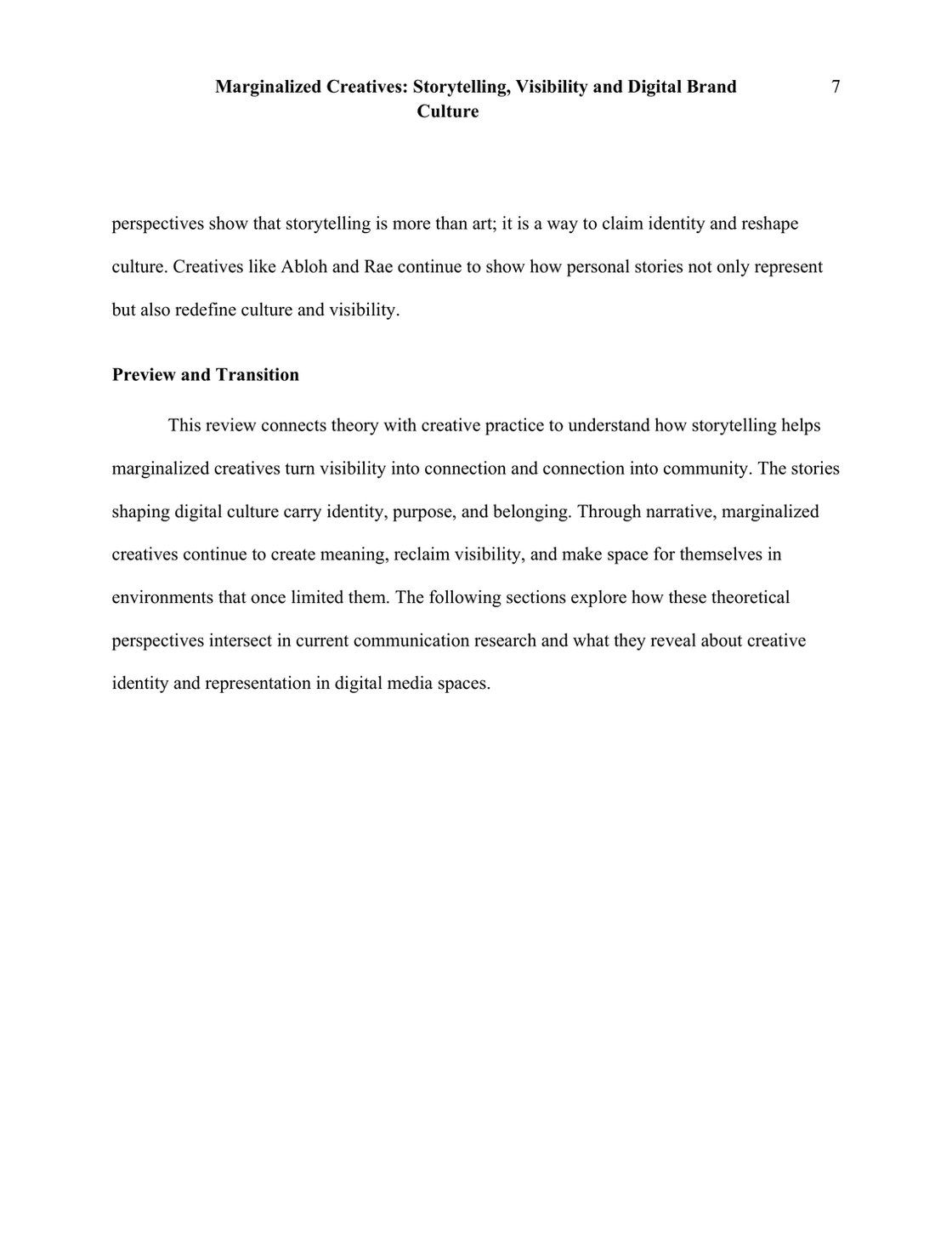 Marginalized Creatives: Storytelling, Visibility and Digital Brand Culture

7

perspectives show that storytelling is more than art; it is a way to claim identity and reshape culture. Creatives like Abloh and Rae continue to show how personal stories not only represent but also redefine culture and visibility.

Preview and Transition

This review connects theory with creative practice to understand how storytelling helps marginalized creatives turn visibility into connection and connection into community. The stories shaping digital culture carry identity, purpose, and belonging. Through narrative, marginalized creatives continue to create meaning, reclaim visibility, and make space for themselves in environments that once limited them. The following sections explore how these theoretical perspectives intersect in current communication research and what they reveal about creative identity and representation in digital media spaces.